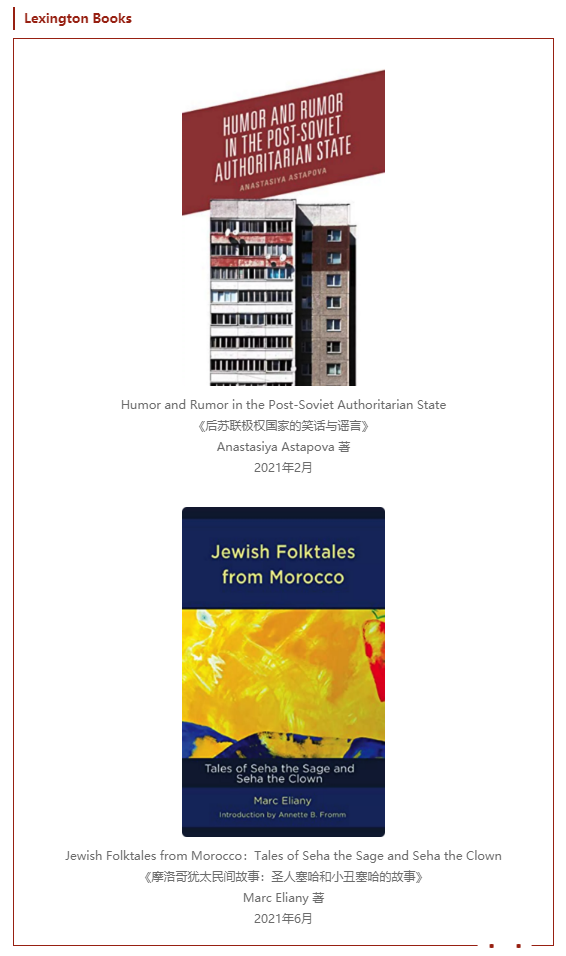 Lexington Books

HUMOR AND RUMOR IN THE POST-SOVIET AUTHORITARIAN STATE

ANASTASIYA ASTAPOVA

Humor and Rumor in the Post-Soviet Authoritarian State

《后苏联极权国家的笑话与谣言》

Anastasiya Astapova 著

2021年2月

Jewish Folktales from Morocco

Tales of Seha the Sage and Seha the Clown

Marc Eliany

Introduction by Annette B. Fromm

Jewish Folktales from Morocco：Tales of Seha the Sage and Seha the Clown

《摩洛哥犹太民间故事：圣人塞哈和小丑塞哈的故事》

Marc Eliany 著

2021年6月